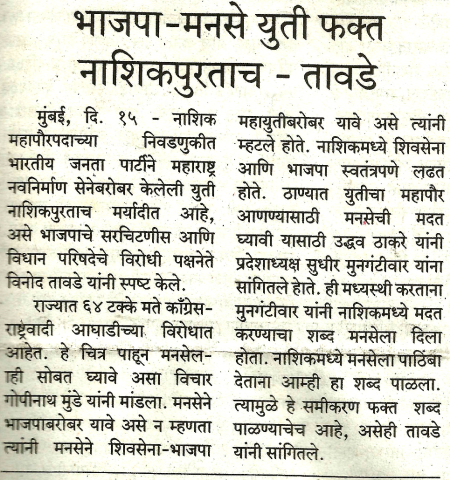 भाजपा-मनसे युती फक्त नाशिकपुरताच - तावडे

मुंबई, दि. १५ - नाशिक महापौरपदाच्या निवडणुकीत भारतीय जनता पार्टीने महाराष्ट्र नवनिर्माण सेनेबरोबर केलेली युती नाशिकपुरताच मर्यादीत आहे, असे भाजपाचे सरचिटणीस आणि विधान परिषदेचे विरोधी पक्षनेते विनोद तावडे यांनी स्पष्ट केले.

राज्यात ६४ टक्के मते काँग्रेस-राष्ट्रवादी आघाडीच्या विरोधात आहेत. हे चित्र पाहून मनसेलाही सोबत घ्यावे असा विचार गोपीनाथ मुंडे यांनी मांडला. मनसेने भाजपाबरोबर यावे असे न म्हणता त्यांनी मनसेने शिवसेना-भाजपा महायुतीबरोबर यावे असे त्यांनी म्हटले होते. नाशिकमध्ये शिवसेना आणि भाजपा स्वतंत्रपणे लढत होते. ठाण्यात युतीचा महापौर आणण्यासाठी मनसेची मदत घ्यावी यासाठी उद्धव ठाकरे यांनी प्रदेशाध्यक्ष सुधीर मुनगंटीवार यांना सांगितले होते. ही मध्यस्थी करताना मुनगंटीवार यांनी नाशिकमध्ये मदत करण्याचा शब्द मनसेला दिला होता. नाशिकमध्ये मनसेला पाठिंबा देताना आम्ही हा शब्द पाळला. त्यामुळे हे समीकरण फक्त शब्द पाळण्याचेच आहे, असेही तावडे यांनी सांगितले.